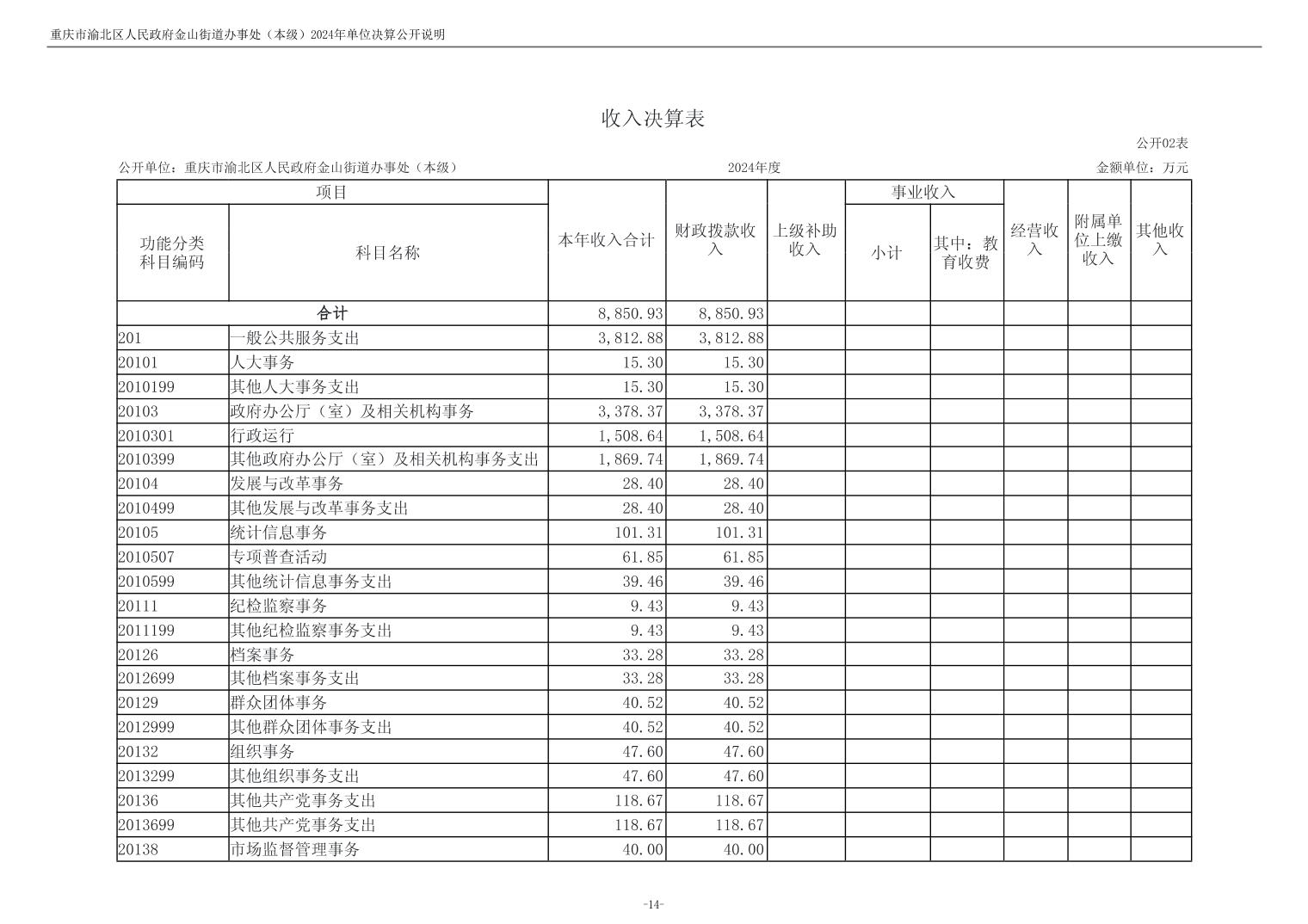 重庆市渝北区人民政府金山街道办事处（本级）2024年单位决算公开说明

收入决算表

公开02表

公开单位：重庆市渝北区人民政府金山街道办事处（本级）

2024年度

金额单位：万元

| 功能分类科目编码 | 科目名称 | 本年收入合计 | 财政拨款收入 | 上级补助收入 | 事业收入 小计 | 事业收入 其中：教育收费 | 经营收入 | 附属单位上缴收入 | 其他收入 |
|---|---|---|---|---|---|---|---|---|---|
| 合计 | | 8,850.93 | 8,850.93 | | | | | | |
| 201 | 一般公共服务支出 | 3,812.88 | 3,812.88 | | | | | | |
| 20101 | 人大事务 | 15.30 | 15.30 | | | | | | |
| 2010199 | 其他人大事务支出 | 15.30 | 15.30 | | | | | | |
| 20103 | 政府办公厅（室）及相关机构事务 | 3,378.37 | 3,378.37 | | | | | | |
| 2010301 | 行政运行 | 1,508.64 | 1,508.64 | | | | | | |
| 2010399 | 其他政府办公厅（室）及相关机构事务支出 | 1,869.74 | 1,869.74 | | | | | | |
| 20104 | 发展与改革事务 | 28.40 | 28.40 | | | | | | |
| 2010499 | 其他发展与改革事务支出 | 28.40 | 28.40 | | | | | | |
| 20105 | 统计信息事务 | 101.31 | 101.31 | | | | | | |
| 2010507 | 专项普查活动 | 61.85 | 61.85 | | | | | | |
| 2010599 | 其他统计信息事务支出 | 39.46 | 39.46 | | | | | | |
| 20111 | 纪检监察事务 | 9.43 | 9.43 | | | | | | |
| 2011199 | 其他纪检监察事务支出 | 9.43 | 9.43 | | | | | | |
| 20126 | 档案事务 | 33.28 | 33.28 | | | | | | |
| 2012699 | 其他档案事务支出 | 33.28 | 33.28 | | | | | | |
| 20129 | 群众团体事务 | 40.52 | 40.52 | | | | | | |
| 2012999 | 其他群众团体事务支出 | 40.52 | 40.52 | | | | | | |
| 20132 | 组织事务 | 47.60 | 47.60 | | | | | | |
| 2013299 | 其他组织事务支出 | 47.60 | 47.60 | | | | | | |
| 20136 | 其他共产党事务支出 | 118.67 | 118.67 | | | | | | |
| 2013699 | 其他共产党事务支出 | 118.67 | 118.67 | | | | | | |
| 20138 | 市场监督管理事务 | 40.00 | 40.00 | | | | | | |

-14-